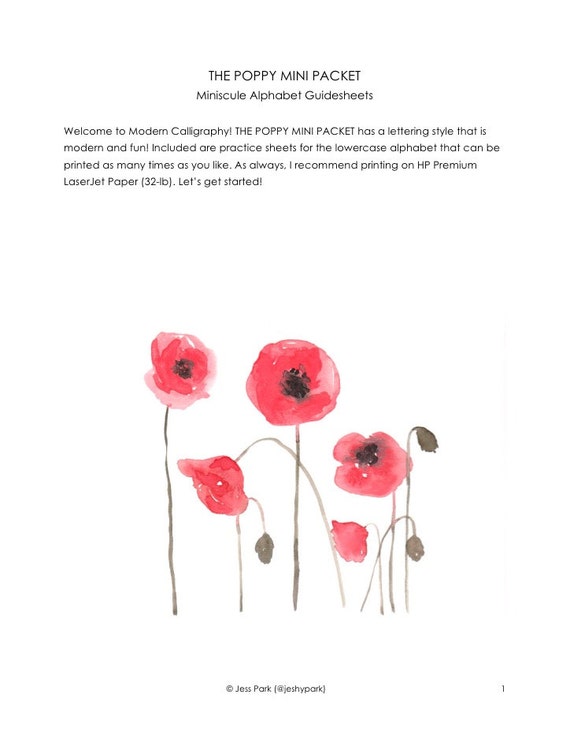 THE POPPY MINI PACKET

Miniscule Alphabet Guidesheets

Welcome to Modern Calligraphy! THE POPPY MINI PACKET has a lettering style that is modern and fun! Included are practice sheets for the lowercase alphabet that can be printed as many times as you like. As always, I recommend printing on HP Premium LaserJet Paper (32-lb). Let's get started!

© Jess Park (@jeshypark)

1